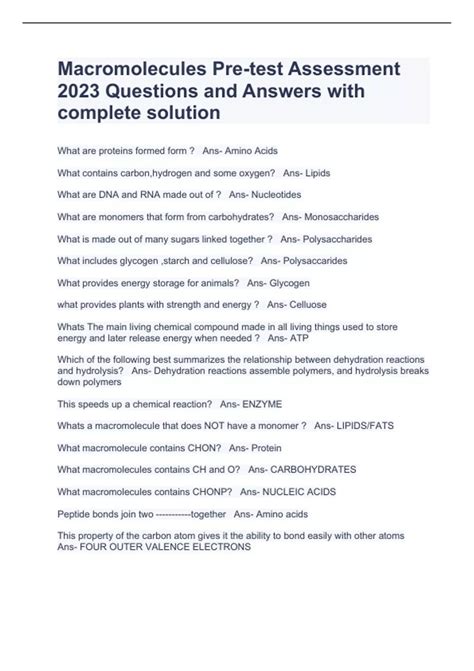 Macromolecules Pre-test Assessment 2023 Questions and Answers with complete solution

What are proteins formed form ? Ans- Amino Acids

What contains carbon,hydrogen and some oxygen? Ans- Lipids

What are DNA and RNA made out of ? Ans- Nucleotides

What are monomers that form from carbohydrates? Ans- Monosaccharides

What is made out of many sugars linked together ? Ans- Polysaccharides

What includes glycogen ,starch and cellulose? Ans- Polysaccarides

What provides energy storage for animals? Ans- Glycogen

what provides plants with strength and energy ? Ans- Celluose

Whats The main living chemical compound made in all living things used to store energy and later release energy when needed ? Ans- ATP

Which of the following best summarizes the relationship between dehydration reactions and hydrolysis? Ans- Dehydration reactions assemble polymers, and hydrolysis breaks down polymers

This speeds up a chemical reaction? Ans- ENZYME

Whats a macromolecule that does NOT have a monomer ? Ans- LIPIDS/FATS

What macromolecule contains CHON? Ans- Protein

What macromolecules contains CH and O? Ans- CARBOHYDRATES

What macromolecules contains CHONP? Ans- NUCLEIC ACIDS

Peptide bonds join two -----------together Ans- Amino acids

This property of the carbon atom gives it the ability to bond easily with other atoms Ans- FOUR OUTER VALENCE ELECTRONS